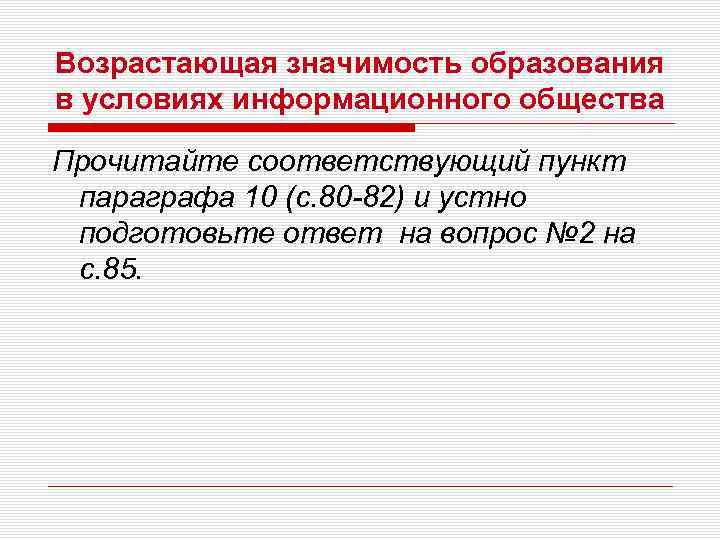 Возрастающая значимость образования в условиях информационного общества

Прочитайте соответствующий пункт параграфа 10 (с.80-82) и устно подготовьте ответ  на вопрос №2 на с.85.